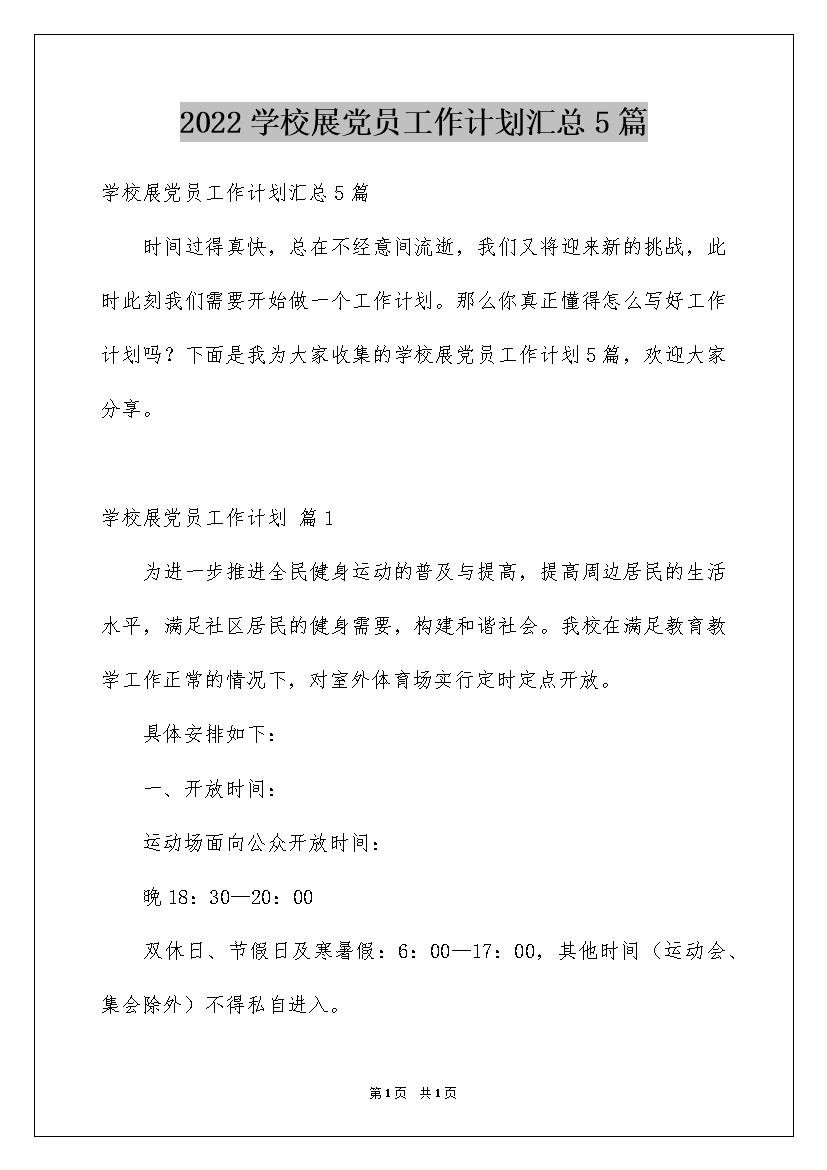 2022学校展党员工作计划汇总5篇

学校展党员工作计划汇总5篇

时间过得真快，总在不经意间流逝，我们又将迎来新的挑战，此时此刻我们需要开始做一个工作计划。那么你真正懂得怎么写好工作计划吗？下面是我为大家收集的学校展党员工作计划5篇，欢迎大家分享。

学校展党员工作计划 篇1

为进一步推进全民健身运动的普及与提高，提高周边居民的生活水平，满足社区居民的健身需要，构建和谐社会。我校在满足教育教学工作正常的情况下，对室外体育场实行定时定点开放。

具体安排如下：

一、开放时间：

运动场面向公众开放时间：

晚18：30—20：00

双休日、节假日及寒暑假：6：00—17：00，其他时间（运动会、集会除外）不得私自进入。

第1页 共1页